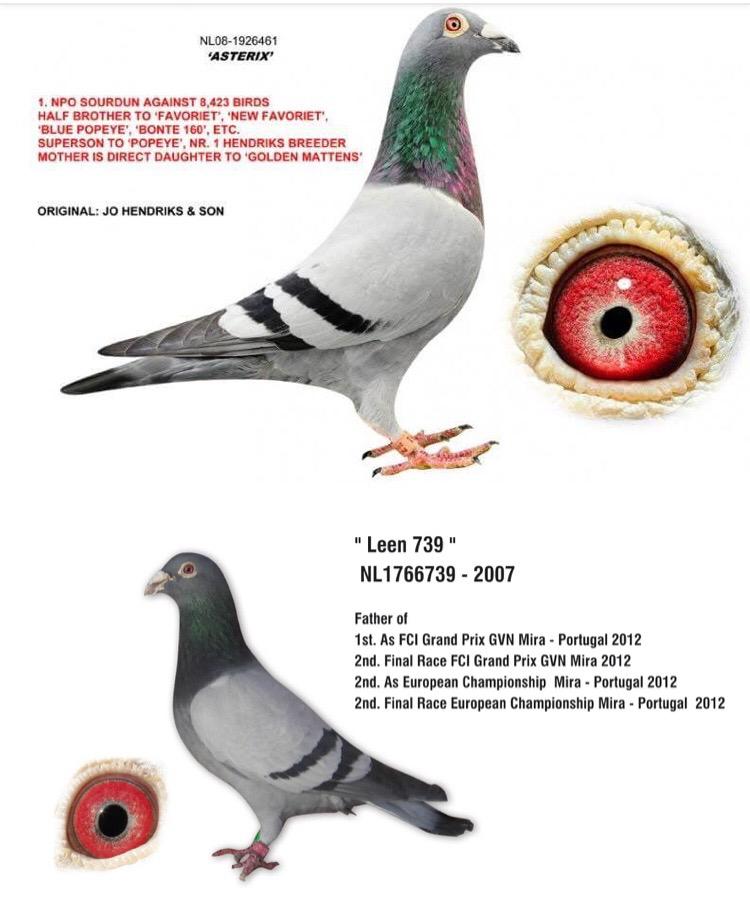 NL08-1926461
'ASTERIX'

1. NPO SOURDUN AGAINST 8,423 BIRDS
HALF BROTHER TO 'FAVORIET', 'NEW FAVORIET', 'BLUE POPEYE', 'BONTE 160', ETC.
SUPERSON TO 'POPEYE', NR. 1 HENDRIKS BREEDER
MOTHER IS DIRECT DAUGHTER TO 'GOLDEN MATTENS'

ORIGINAL: JO HENDRIKS & SON

" Leen 739 "
NL1766739 - 2007

Father of
1st. As FCI Grand Prix GVN Mira - Portugal 2012
2nd. Final Race FCI Grand Prix GVN Mira 2012
2nd. As European Championship Mira - Portugal 2012
2nd. Final Race European Championship Mira - Portugal 2012